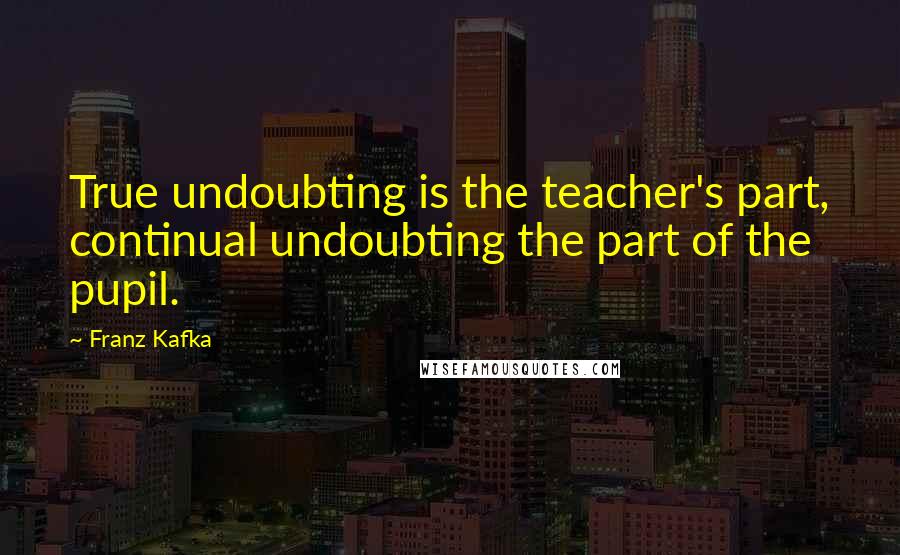 True undoubting is the teacher's part, continual undoubting the part of the pupil.

~ Franz Kafka

WISEFAMOUSQUOTES.COM